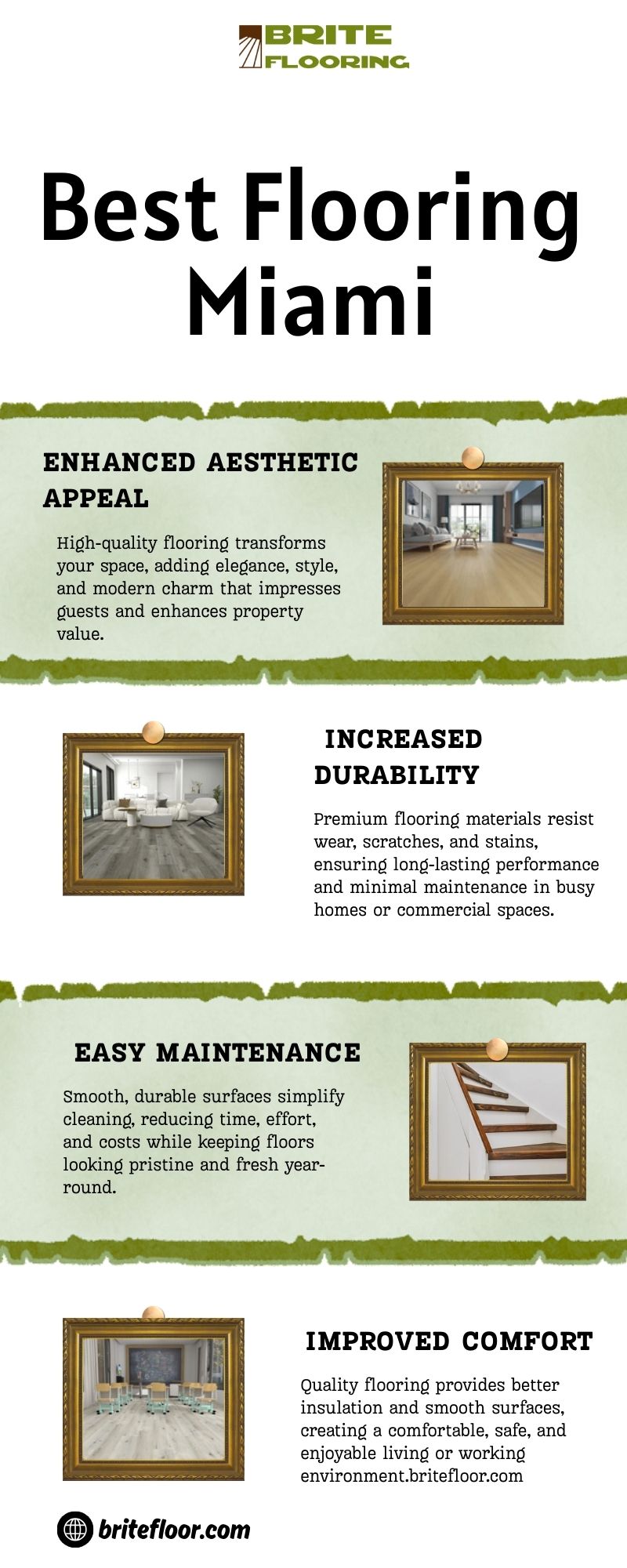 BRITE
FLOORING

Best Flooring Miami

ENHANCED AESTHETIC APPEAL

High-quality flooring transforms your space, adding elegance, style, and modern charm that impresses guests and enhances property value.

INCREASED DURABILITY

Premium flooring materials resist wear, scratches, and stains, ensuring long-lasting performance and minimal maintenance in busy homes or commercial spaces.

EASY MAINTENANCE

Smooth, durable surfaces simplify cleaning, reducing time, effort, and costs while keeping floors looking pristine and fresh year-round.

IMPROVED COMFORT

Quality flooring provides better insulation and smooth surfaces, creating a comfortable, safe, and enjoyable living or working environment.britefloor.com

britefloor.com